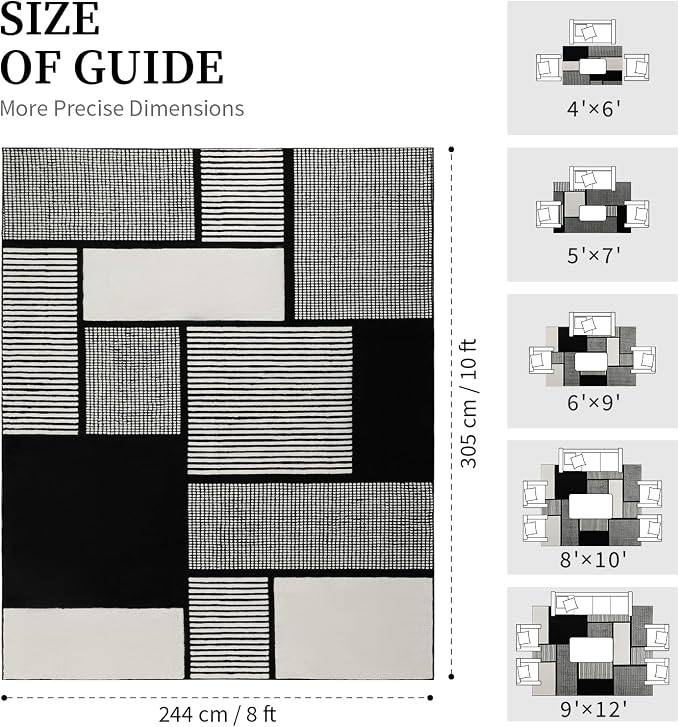 SIZE
OF GUIDE

More Precise Dimensions

305 cm / 10 ft

244 cm / 8 ft

4'×6'

5'×7'

6'×9'

8'×10'

9'×12'